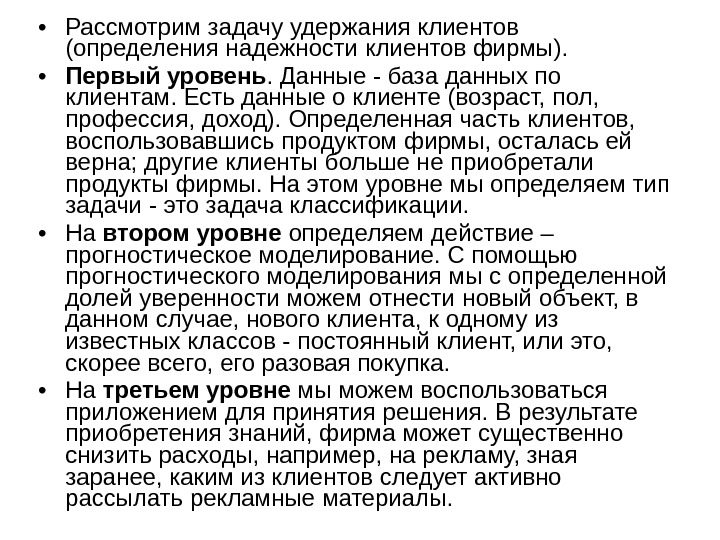 • Рассмотрим задачу удержания клиентов (определения надежности клиентов фирмы).

• Первый уровень. Данные - база данных по клиентам. Есть данные о клиенте (возраст, пол, профессия, доход). Определенная часть клиентов, воспользовавшись продуктом фирмы, осталась ей верна; другие клиенты больше не приобретали продукты фирмы. На этом уровне мы определяем тип задачи - это задача классификации.

• На втором уровне определяем действие – прогностическое моделирование. С помощью прогностического моделирования мы с определенной долей уверенности можем отнести новый объект, в данном случае, нового клиента, к одному из известных классов - постоянный клиент, или это, скорее всего, его разовая покупка.

• На третьем уровне мы можем воспользоваться приложением для принятия решения. В результате приобретения знаний, фирма может существенно снизить расходы, например, на рекламу, зная заранее, каким из клиентов следует активно рассылать рекламные материалы.